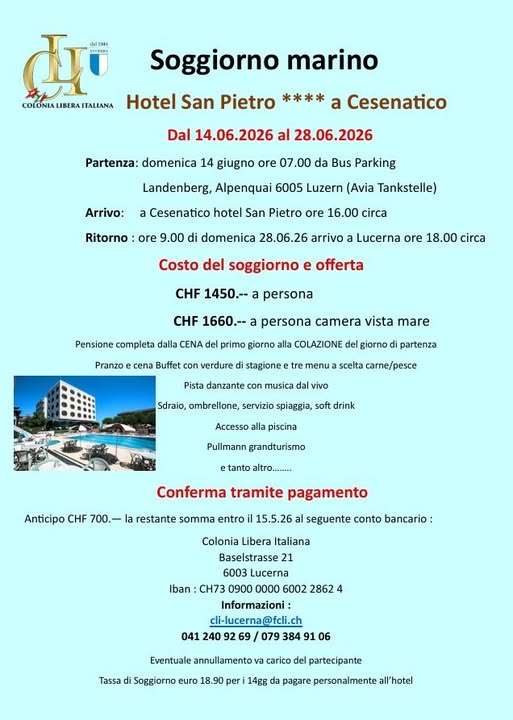 CLI
dal 1944
LUCERNA
COLONIA LIBERA ITALIANA

Soggiorno marino

Hotel San Pietro **** a Cesenatico

Dal 14.06.2026 al 28.06.2026

Partenza: domenica 14 giugno ore 07.00 da Bus Parking Landenberg, Alpenquai 6005 Luzern (Avia Tankstelle)

Arrivo: a Cesenatico hotel San Pietro ore 16.00 circa

Ritorno : ore 9.00 di domenica 28.06.26 arrivo a Lucerna ore 18.00 circa

Costo del soggiorno e offerta

CHF 1450.-- a persona

CHF 1660.-- a persona camera vista mare

Pensione completa dalla CENA del primo giorno alla COLAZIONE del giorno di partenza

Pranzo e cena Buffet con verdure di stagione e tre menu a scelta carne/pesce

Pista danzante con musica dal vivo

Sdraio, ombrellone, servizio spiaggia, soft drink

Accesso alla piscina

Pullmann grandturismo

e tanto altro……..

Conferma tramite pagamento

Anticipo CHF 700.— la restante somma entro il 15.5.26 al seguente conto bancario :

Colonia Libera Italiana
Baselstrasse 21
6003 Lucerna
Iban : CH73 0900 0000 6002 2862 4
Informazioni :
cli-lucerna@fcli.ch
041 240 92 69 / 079 384 91 06

Eventuale annullamento va carico del partecipante

Tassa di Soggiorno euro 18.90 per i 14gg da pagare personalmente all'hotel